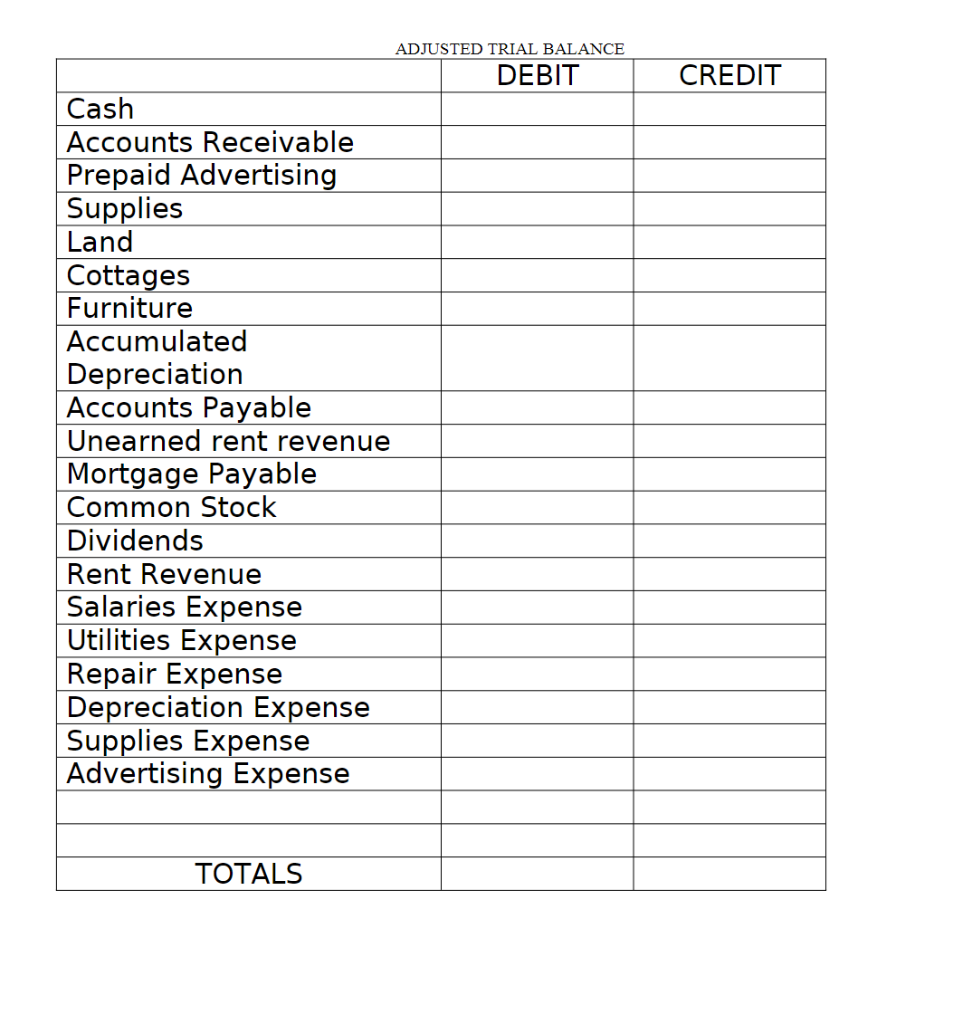 ADJUSTED TRIAL BALANCE

| | DEBIT | CREDIT |
|---|---|---|
| Cash | | |
| Accounts Receivable | | |
| Prepaid Advertising | | |
| Supplies | | |
| Land | | |
| Cottages | | |
| Furniture | | |
| Accumulated Depreciation | | |
| Accounts Payable | | |
| Unearned rent revenue | | |
| Mortgage Payable | | |
| Common Stock | | |
| Dividends | | |
| Rent Revenue | | |
| Salaries Expense | | |
| Utilities Expense | | |
| Repair Expense | | |
| Depreciation Expense | | |
| Supplies Expense | | |
| Advertising Expense | | |
| | | |
| | | |
| TOTALS | | |